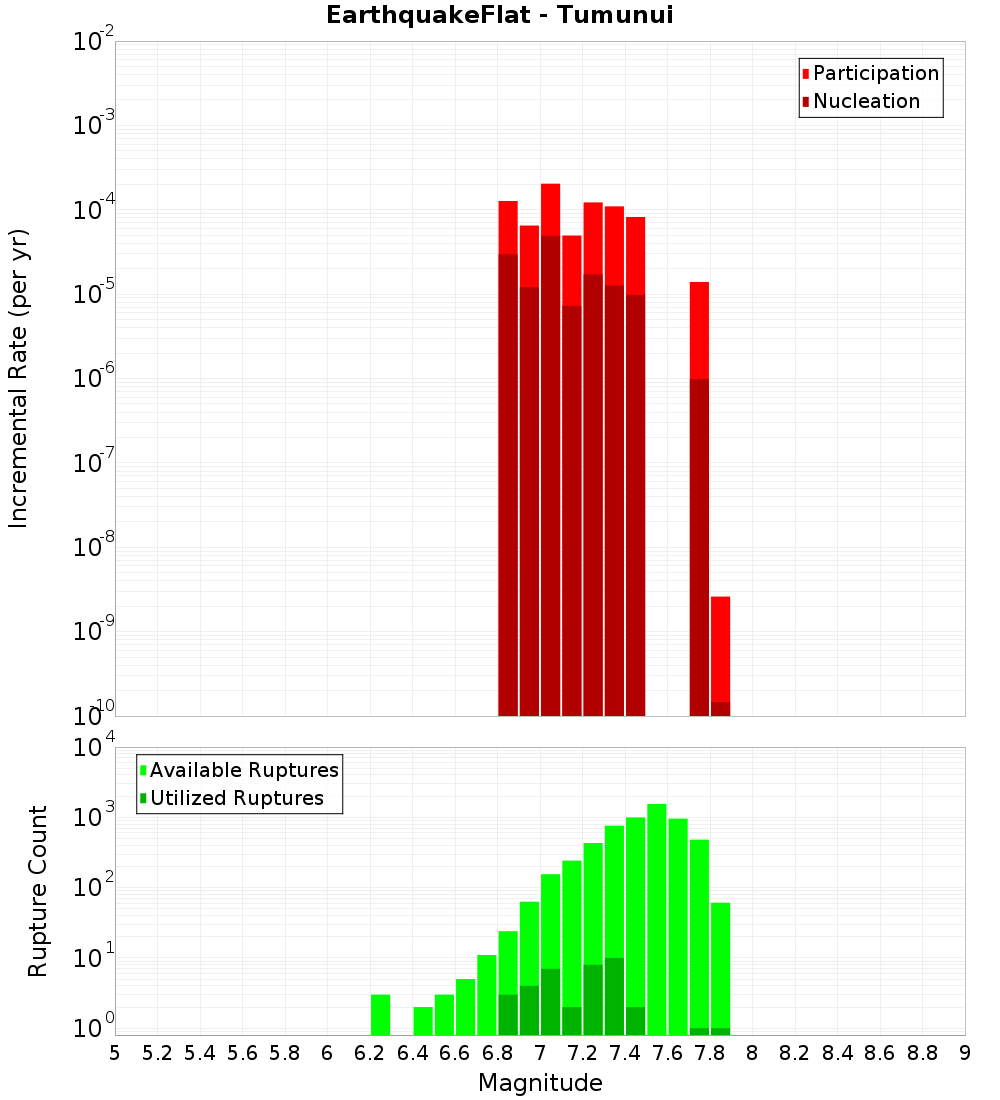 EarthquakeFlat - Tumunui

Participation
Nucleation

Incremental Rate (per yr)

$10^{-2}$
$10^{-3}$
$10^{-4}$
$10^{-5}$
$10^{-6}$
$10^{-7}$
$10^{-8}$
$10^{-9}$
$10^{-10}$

Available Ruptures
Utilized Ruptures

Rupture Count

$10^{4}$
$10^{3}$
$10^{2}$
$10^{1}$
$10^{0}$

5 5.2 5.4 5.6 5.8 6 6.2 6.4 6.6 6.8 7 7.2 7.4 7.6 7.8 8 8.2 8.4 8.6 8.8 9

Magnitude